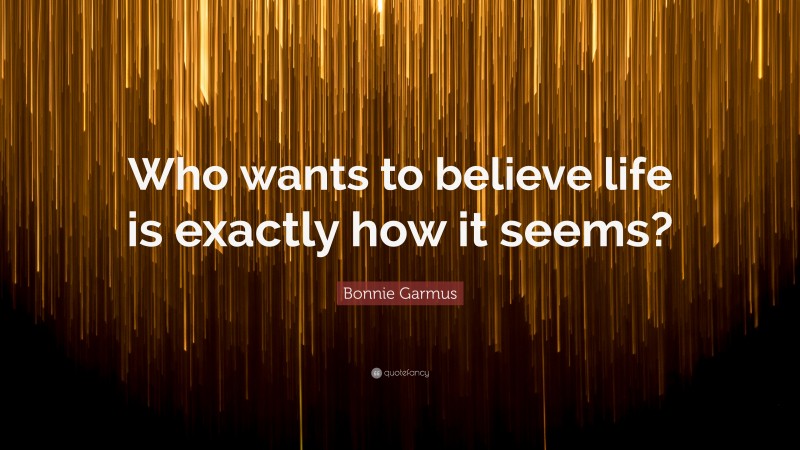 Who wants to believe life is exactly how it seems?

Bonnie Garmus

quotefancy